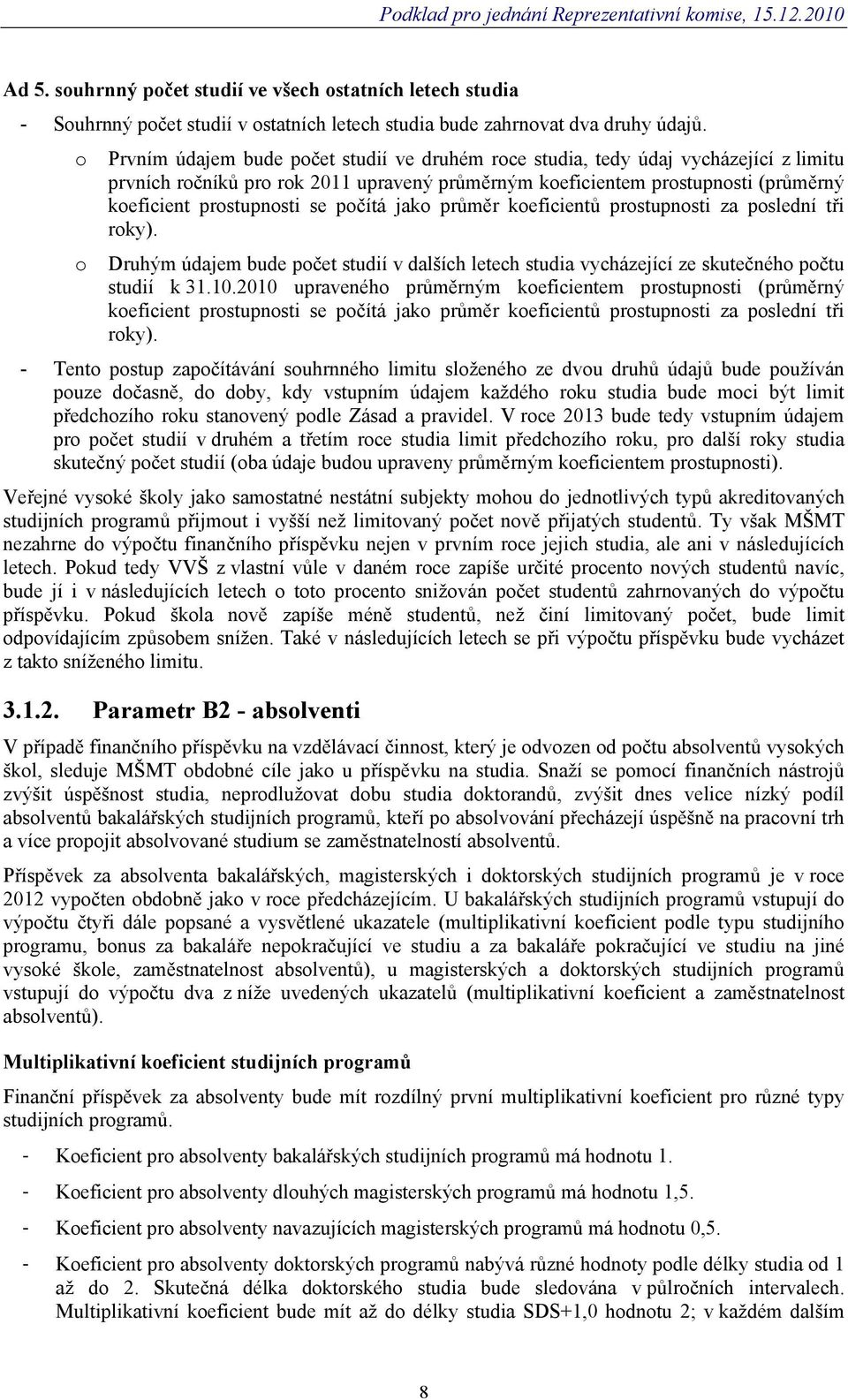 Podklad pro jednání Reprezentativní komise, 15.12.2010

Ad 5. souhrnný počet studií ve všech ostatních letech studia

- Souhrnný počet studií v ostatních letech studia bude zahrnovat dva druhy údajů.

o Prvním údajem bude počet studií ve druhém roce studia, tedy údaj vycházející z limitu prvních ročníků pro rok 2011 upravený průměrným koeficientem prostupnosti (průměrný koeficient prostupnosti se počítá jako průměr koeficientů prostupnosti za poslední tři roky).

o Druhým údajem bude počet studií v dalších letech studia vycházející ze skutečného počtu studií k 31.10.2010 upraveného průměrným koeficientem prostupnosti (průměrný koeficient prostupnosti se počítá jako průměr koeficientů prostupnosti za poslední tři roky).

- Tento postup započítávání souhrnného limitu složeného ze dvou druhů údajů bude používán pouze dočasně, do doby, kdy vstupním údajem každého roku studia bude moci být limit předchozího roku stanovený podle Zásad a pravidel. V roce 2013 bude tedy vstupním údajem pro počet studií v druhém a třetím roce studia limit předchozího roku, pro další roky studia skutečný počet studií (oba údaje budou upraveny průměrným koeficientem prostupnosti).

Veřejné vysoké školy jako samostatné nestátní subjekty mohou do jednotlivých typů akreditovaných studijních programů přijmout i vyšší než limitovaný počet nově přijatých studentů. Ty však MŠMT nezahrne do výpočtu finančního příspěvku nejen v prvním roce jejich studia, ale ani v následujících letech. Pokud tedy VVŠ z vlastní vůle v daném roce zapíše určité procento nových studentů navíc, bude jí i v následujících letech o toto procento snižován počet studentů zahrnovaných do výpočtu příspěvku. Pokud škola nově zapíše méně studentů, než činí limitovaný počet, bude limit odpovídajícím způsobem snížen. Také v následujících letech se při výpočtu příspěvku bude vycházet z takto sníženého limitu.

3.1.2. Parametr B2 - absolventi

V případě finančního příspěvku na vzdělávací činnost, který je odvozen od počtu absolventů vysokých škol, sleduje MŠMT obdobné cíle jako u příspěvku na studia. Snaží se pomocí finančních nástrojů zvýšit úspěšnost studia, neprodlužovat dobu studia doktorandů, zvýšit dnes velice nízký podíl absolventů bakalářských studijních programů, kteří po absolvování přecházejí úspěšně na pracovní trh a více propojit absolvované studium se zaměstnatelností absolventů.

Příspěvek za absolventa bakalářských, magisterských i doktorských studijních programů je v roce 2012 vypočten obdobně jako v roce předcházejícím. U bakalářských studijních programů vstupují do výpočtu čtyři dále popsané a vysvětlené ukazatele (multiplikativní koeficient podle typu studijního programu, bonus za bakaláře nepokračující ve studiu a za bakaláře pokračující ve studiu na jiné vysoké škole, zaměstnatelnost absolventů), u magisterských a doktorských studijních programů vstupují do výpočtu dva z níže uvedených ukazatelů (multiplikativní koeficient a zaměstnatelnost absolventů).

Multiplikativní koeficient studijních programů

Finanční příspěvek za absolventy bude mít rozdílný první multiplikativní koeficient pro různé typy studijních programů.

- Koeficient pro absolventy bakalářských studijních programů má hodnotu 1.

- Koeficient pro absolventy dlouhých magisterských programů má hodnotu 1,5.

- Koeficient pro absolventy navazujících magisterských programů má hodnotu 0,5.

- Koeficient pro absolventy doktorských programů nabývá různé hodnoty podle délky studia od 1 až do 2. Skutečná délka doktorského studia bude sledována v půlročních intervalech. Multiplikativní koeficient bude mít až do délky studia SDS+1,0 hodnotu 2; v každém dalším

8